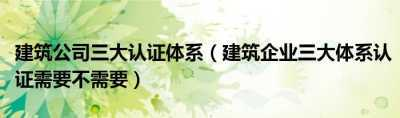 建筑公司三大认证体系（建筑企业三大体系认证需要不需要）